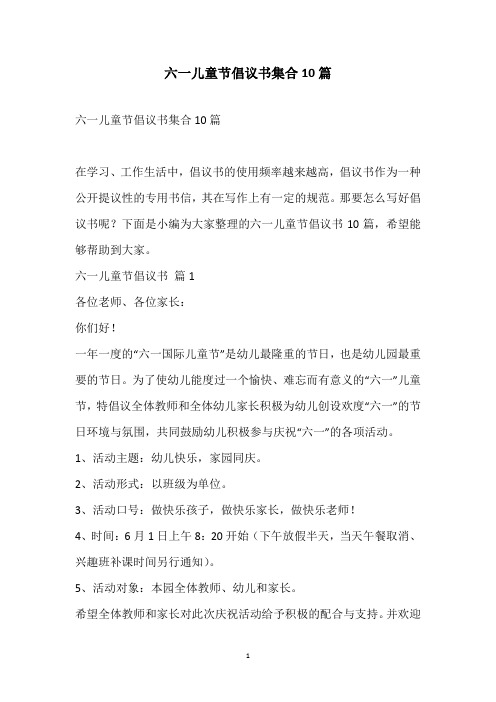 六一儿童节倡议书集合10篇

六一儿童节倡议书集合10篇

在学习、工作生活中，倡议书的使用频率越来越高，倡议书作为一种公开提议性的专用书信，其在写作上有一定的规范。那要怎么写好倡议书呢？下面是小编为大家整理的六一儿童节倡议书10篇，希望能够帮助到大家。

六一儿童节倡议书 篇1

各位老师、各位家长：

你们好！

一年一度的“六一国际儿童节”是幼儿最隆重的节日，也是幼儿园最重要的节日。为了使幼儿能度过一个愉快、难忘而有意义的“六一”儿童节，特倡议全体教师和全体幼儿家长积极为幼儿创设欢度“六一”的节日环境与氛围，共同鼓励幼儿积极参与庆祝“六一”的各项活动。

1、活动主题：幼儿快乐，家园同庆。

2、活动形式：以班级为单位。

3、活动口号：做快乐孩子，做快乐家长，做快乐老师！

4、时间：6月1日上午8：20开始（下午放假半天，当天午餐取消、兴趣班补课时间另行通知）。

5、活动对象：本园全体教师、幼儿和家长。

希望全体教师和家长对此次庆祝活动给予积极的配合与支持。并欢迎

1